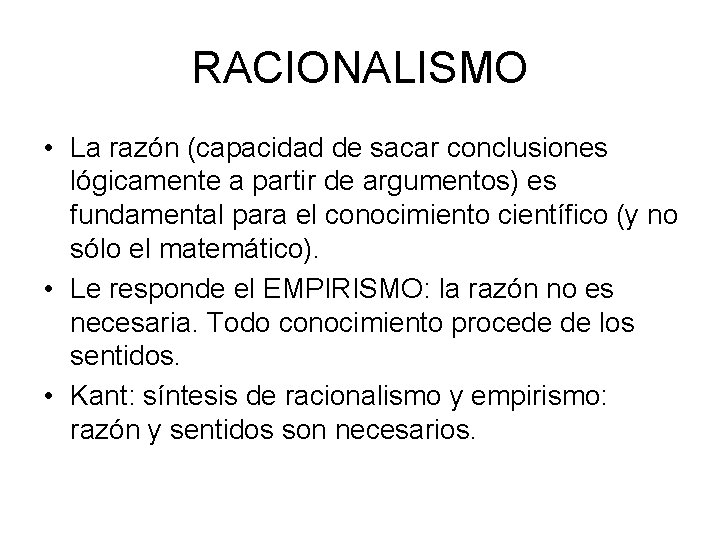 RACIONALISMO

• La razón (capacidad de sacar conclusiones lógicamente a partir de argumentos) es fundamental para el conocimiento científico (y no sólo el matemático).
• Le responde el EMPIRISMO: la razón no es necesaria. Todo conocimiento procede de los sentidos.
• Kant: síntesis de racionalismo y empirismo: razón y sentidos son necesarios.